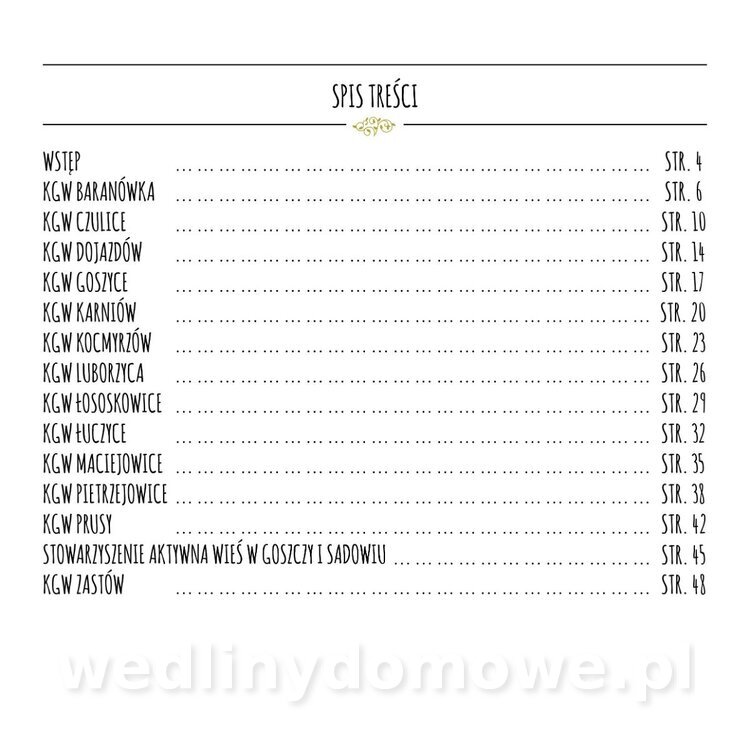 SPIS TREŚCI

WSTĘP STR. 4
KGW BARANÓWKA STR. 6
KGW CZULICE STR. 10
KGW DOJAZDÓW STR. 14
KGW GOSZYCE STR. 17
KGW KARNIÓW STR. 20
KGW KOCMYRZÓW STR. 23
KGW LUBORZYCA STR. 26
KGW ŁOSOSKOWICE STR. 29
KGW ŁUCZYCE STR. 32
KGW MACIEJOWICE STR. 35
KGW PIETRZEJOWICE STR. 38
KGW PRUSY STR. 42
STOWARZYSZENIE AKTYWNA WIEŚ W GOSZCZY I SADOWIU STR. 45
KGW ZASTÓW STR. 48

wedlinydomowe.pl